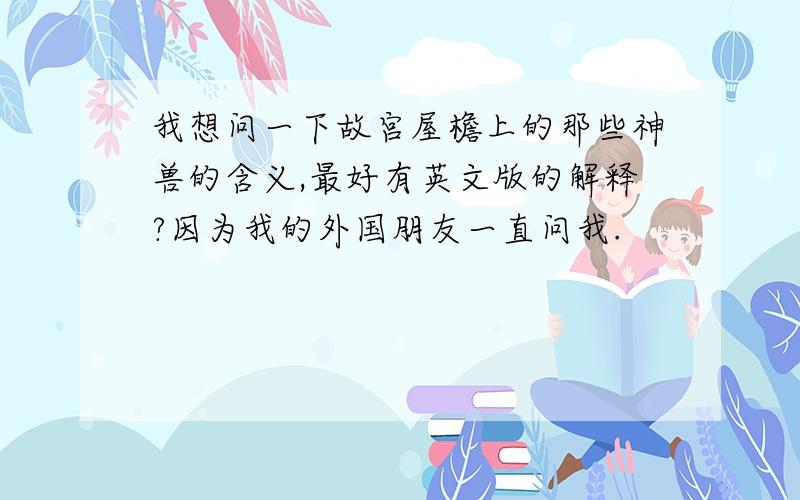 我想问一下故宫屋檐上的那些神兽的含义,最好有英文版的解释?因为我的外国朋友一直问我.